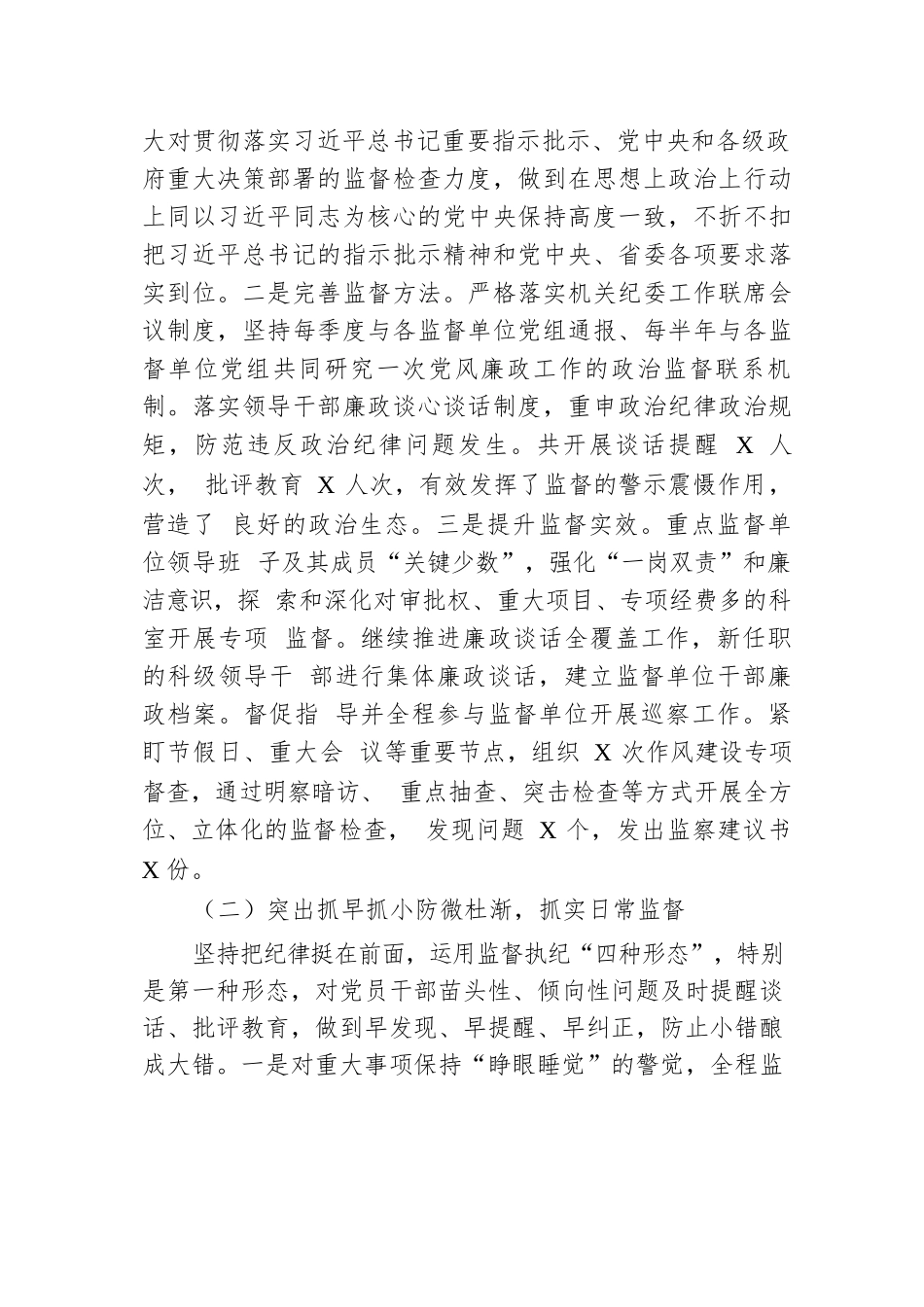 大对贯彻落实习近平总书记重要指示批示、党中央和各级政府重大决策部署的监督检查力度，做到在思想上政治上行动上同以习近平同志为核心的党中央保持高度一致，不折不扣把习近平总书记的指示批示精神和党中央、省委各项要求落实到位。二是完善监督方法。严格落实机关纪委工作联席会议制度，坚持每季度与各监督单位党组通报、每半年与各监督单位党组共同研究一次党风廉政工作的政治监督联系机制。落实领导干部廉政谈心谈话制度，重申政治纪律政治规矩，防范违反政治纪律问题发生。共开展谈话提醒 X 人次， 批评教育 X 人次，有效发挥了监督的警示震慑作用，营造了 良好的政治生态。三是提升监督实效。重点监督单位领导班 子及其成员“关键少数”，强化“一岗双责”和廉洁意识，探 索和深化对审批权、重大项目、专项经费多的科室开展专项 监督。继续推进廉政谈话全覆盖工作，新任职的科级领导干 部进行集体廉政谈话，建立监督单位干部廉政档案。督促指 导并全程参与监督单位开展巡察工作。紧盯节假日、重大会 议等重要节点，组织 X 次作风建设专项督查，通过明察暗访、 重点抽查、突击检查等方式开展全方位、立体化的监督检查， 发现问题 X 个，发出监察建议书 X 份。

（二）突出抓早抓小防微杜渐，抓实日常监督

坚持把纪律挺在前面，运用监督执纪“四种形态”，特别是第一种形态，对党员干部苗头性、倾向性问题及时提醒谈话、批评教育，做到早发现、早提醒、早纠正，防止小错酿成大错。一是对重大事项保持“睁眼睡觉”的警觉，全程监